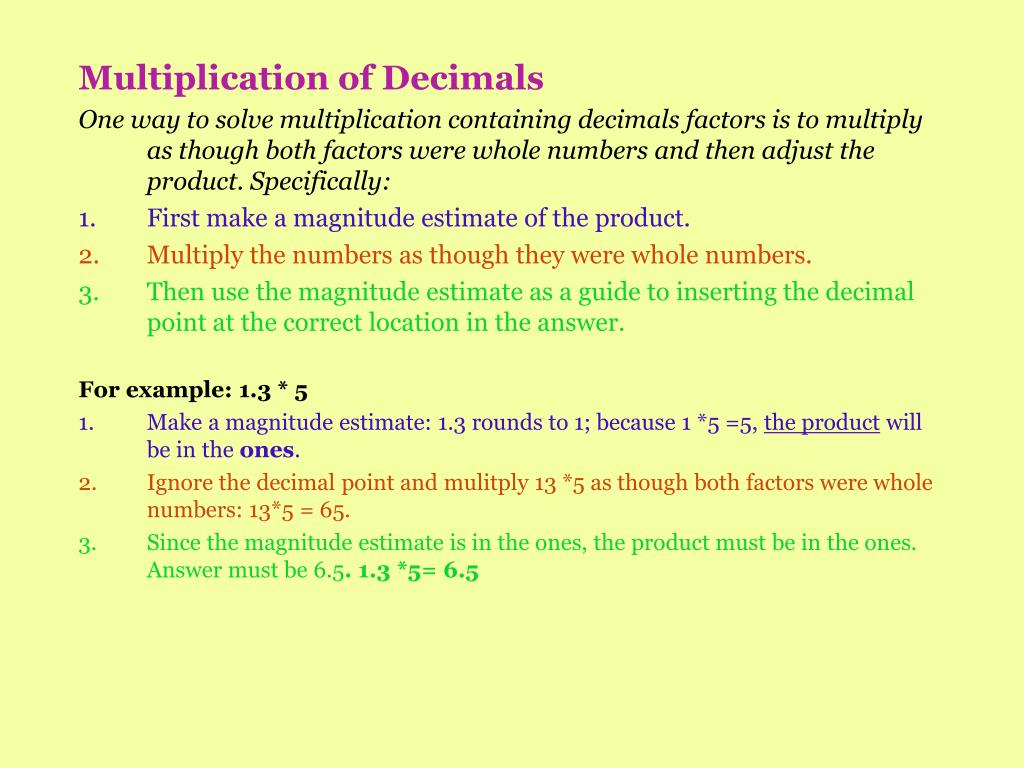 Multiplication of Decimals

One way to solve multiplication containing decimals factors is to multiply as though both factors were whole numbers and then adjust the product. Specifically:

1. First make a magnitude estimate of the product.
2. Multiply the numbers as though they were whole numbers.
3. Then use the magnitude estimate as a guide to inserting the decimal point at the correct location in the answer.

For example: 1.3 * 5

1. Make a magnitude estimate: 1.3 rounds to 1; because 1 *5 =5, the product will be in the ones.
2. Ignore the decimal point and mulitply 13 *5 as though both factors were whole numbers: 13*5 = 65.
3. Since the magnitude estimate is in the ones, the product must be in the ones. Answer must be 6.5. 1.3 *5= 6.5